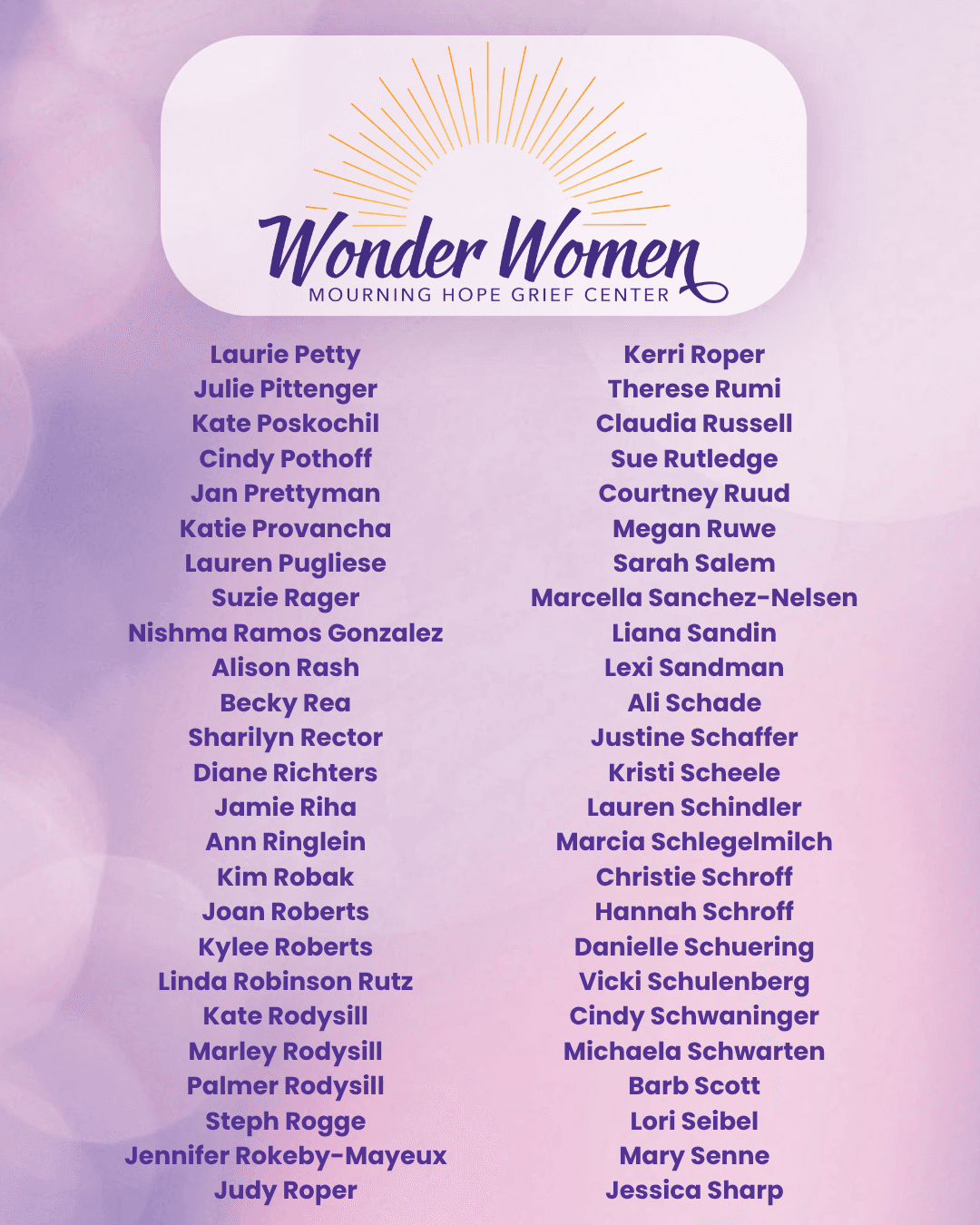 Wonder Women
MOURNING HOPE GRIEF CENTER

Laurie Petty
Julie Pittenger
Kate Poskochil
Cindy Pothoff
Jan Prettyman
Katie Provancha
Lauren Pugliese
Suzie Rager
Nishma Ramos Gonzalez
Alison Rash
Becky Rea
Sharilyn Rector
Diane Richters
Jamie Riha
Ann Ringlein
Kim Robak
Joan Roberts
Kylee Roberts
Linda Robinson Rutz
Kate Rodysill
Marley Rodysill
Palmer Rodysill
Steph Rogge
Jennifer Rokeby-Mayeux
Judy Roper

Kerri Roper
Therese Rumi
Claudia Russell
Sue Rutledge
Courtney Ruud
Megan Ruwe
Sarah Salem
Marcella Sanchez-Nelsen
Liana Sandin
Lexi Sandman
Ali Schade
Justine Schaffer
Kristi Scheele
Lauren Schindler
Marcia Schlegelmilch
Christie Schroff
Hannah Schroff
Danielle Schuering
Vicki Schulenberg
Cindy Schwaninger
Michaela Schwarten
Barb Scott
Lori Seibel
Mary Senne
Jessica Sharp